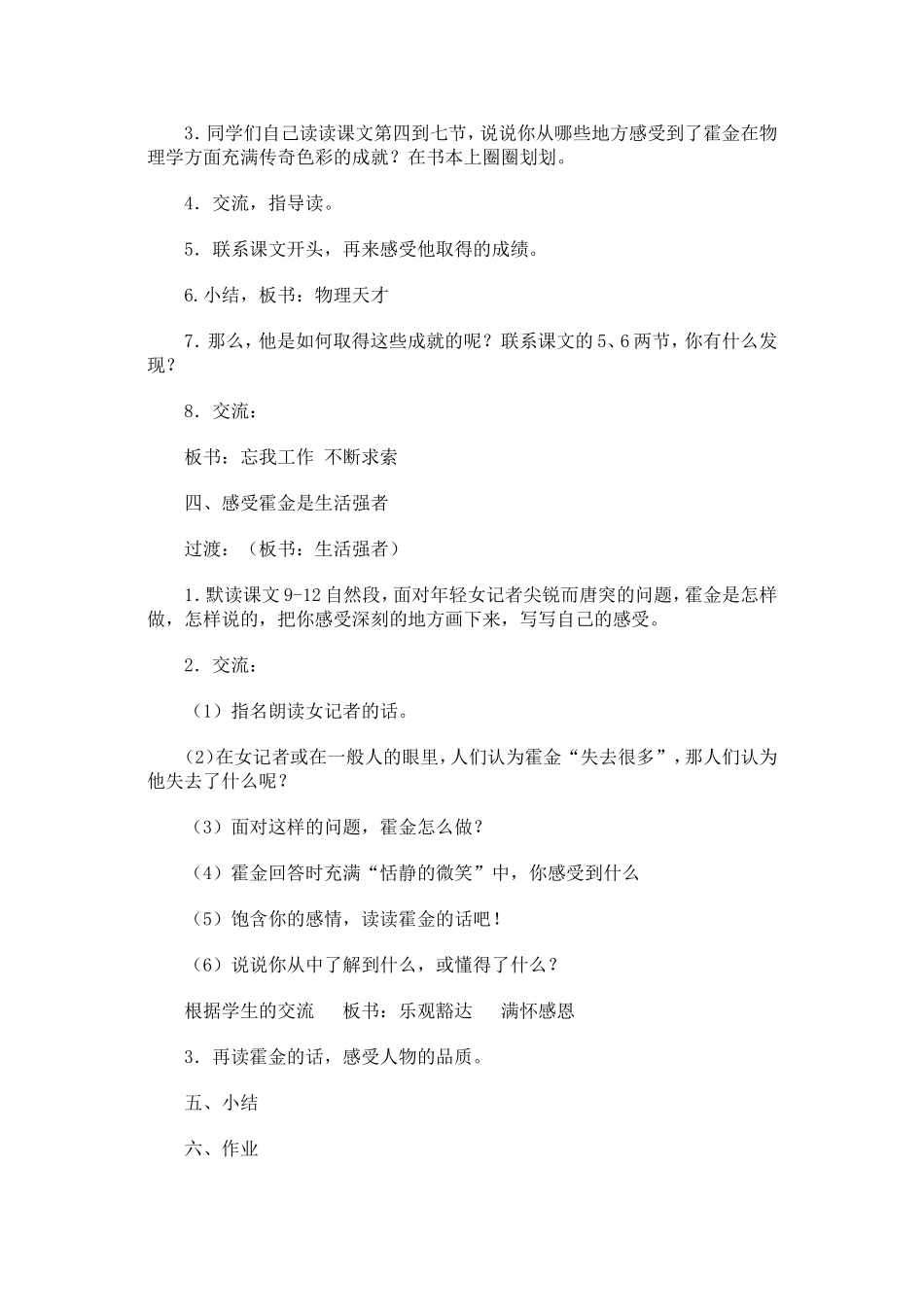 3．同学们自己读读课文第四到七节，说说你从哪些地方感受到了霍金在物理学方面充满传奇色彩的成就？在书本上圈圈划划。

4．交流，指导读。

5．联系课文开头，再来感受他取得的成绩。

6.小结，板书：物理天才

7．那么，他是如何取得这些成就的呢？联系课文的5、6两节，你有什么发现？

8．交流：

板书：忘我工作 不断求索

四、感受霍金是生活强者

过渡：（板书：生活强者）

1．默读课文9-12自然段，面对年轻女记者尖锐而唐突的问题，霍金是怎样做，怎样说的，把你感受深刻的地方画下来，写写自己的感受。

2．交流：

（1）指名朗读女记者的话。

（2）在女记者或在一般人的眼里，人们认为霍金“失去很多”，那人们认为他失去了什么呢？

（3）面对这样的问题，霍金怎么做？

（4）霍金回答时充满“恬静的微笑”中，你感受到什么

（5）饱含你的感情，读读霍金的话吧！

（6）说说你从中了解到什么，或懂得了什么？

根据学生的交流　　板书：乐观豁达　　满怀感恩

3．再读霍金的话，感受人物的品质。

五、小结

六、作业